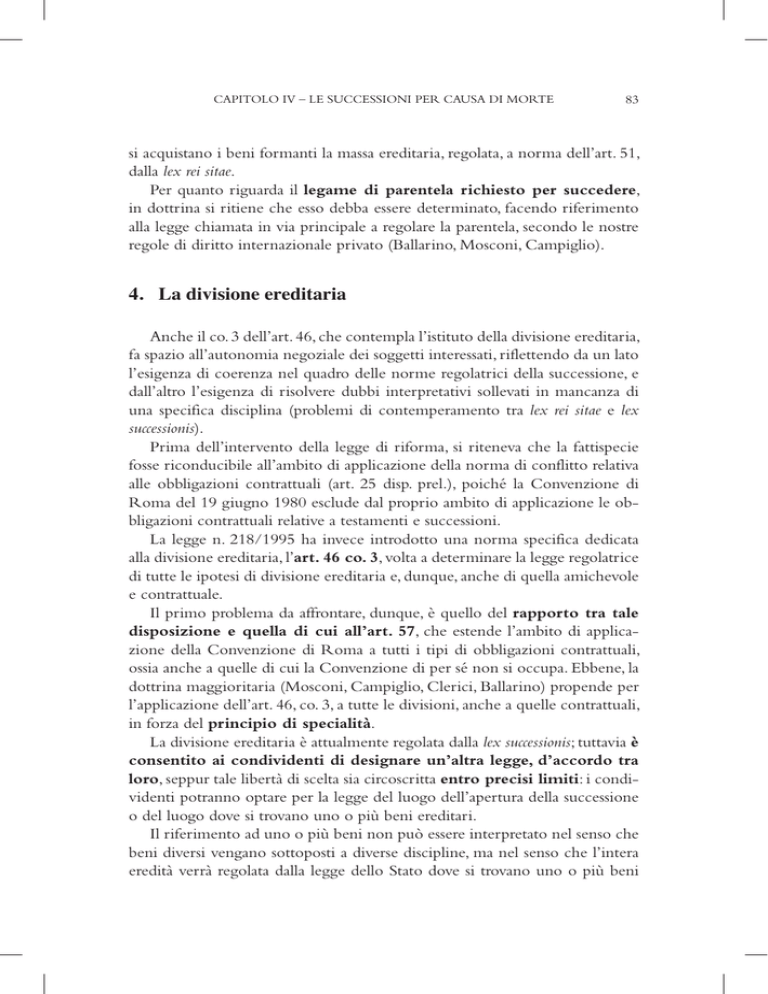 CAPITOLO IV – LE SUCCESSIONI PER CAUSA DI MORTE 83

si acquistano i beni formanti la massa ereditaria, regolata, a norma dell'art. 51, dalla lex rei sitae.

Per quanto riguarda il legame di parentela richiesto per succedere, in dottrina si ritiene che esso debba essere determinato, facendo riferimento alla legge chiamata in via principale a regolare la parentela, secondo le nostre regole di diritto internazionale privato (Ballarino, Mosconi, Campiglio).

4. La divisione ereditaria

Anche il co. 3 dell'art. 46, che contempla l'istituto della divisione ereditaria, fa spazio all'autonomia negoziale dei soggetti interessati, riflettendo da un lato l'esigenza di coerenza nel quadro delle norme regolatrici della successione, e dall'altro l'esigenza di risolvere dubbi interpretativi sollevati in mancanza di una specifica disciplina (problemi di contemperamento tra lex rei sitae e lex successionis).

Prima dell'intervento della legge di riforma, si riteneva che la fattispecie fosse riconducibile all'ambito di applicazione della norma di conflitto relativa alle obbligazioni contrattuali (art. 25 disp. prel.), poiché la Convenzione di Roma del 19 giugno 1980 esclude dal proprio ambito di applicazione le obbligazioni contrattuali relative a testamenti e successioni.

La legge n. 218/1995 ha invece introdotto una norma specifica dedicata alla divisione ereditaria, l'art. 46 co. 3, volta a determinare la legge regolatrice di tutte le ipotesi di divisione ereditaria e, dunque, anche di quella amichevole e contrattuale.

Il primo problema da affrontare, dunque, è quello del rapporto tra tale disposizione e quella di cui all'art. 57, che estende l'ambito di applicazione della Convenzione di Roma a tutti i tipi di obbligazioni contrattuali, ossia anche a quelle di cui la Convenzione di per sé non si occupa. Ebbene, la dottrina maggioritaria (Mosconi, Campiglio, Clerici, Ballarino) propende per l'applicazione dell'art. 46, co. 3, a tutte le divisioni, anche a quelle contrattuali, in forza del principio di specialità.

La divisione ereditaria è attualmente regolata dalla lex successionis; tuttavia è consentito ai condividenti di designare un'altra legge, d'accordo tra loro, seppur tale libertà di scelta sia circoscritta entro precisi limiti: i condividenti potranno optare per la legge del luogo dell'apertura della successione o del luogo dove si trovano uno o più beni ereditari.

Il riferimento ad uno o più beni non può essere interpretato nel senso che beni diversi vengano sottoposti a diverse discipline, ma nel senso che l'intera eredità verrà regolata dalla legge dello Stato dove si trovano uno o più beni